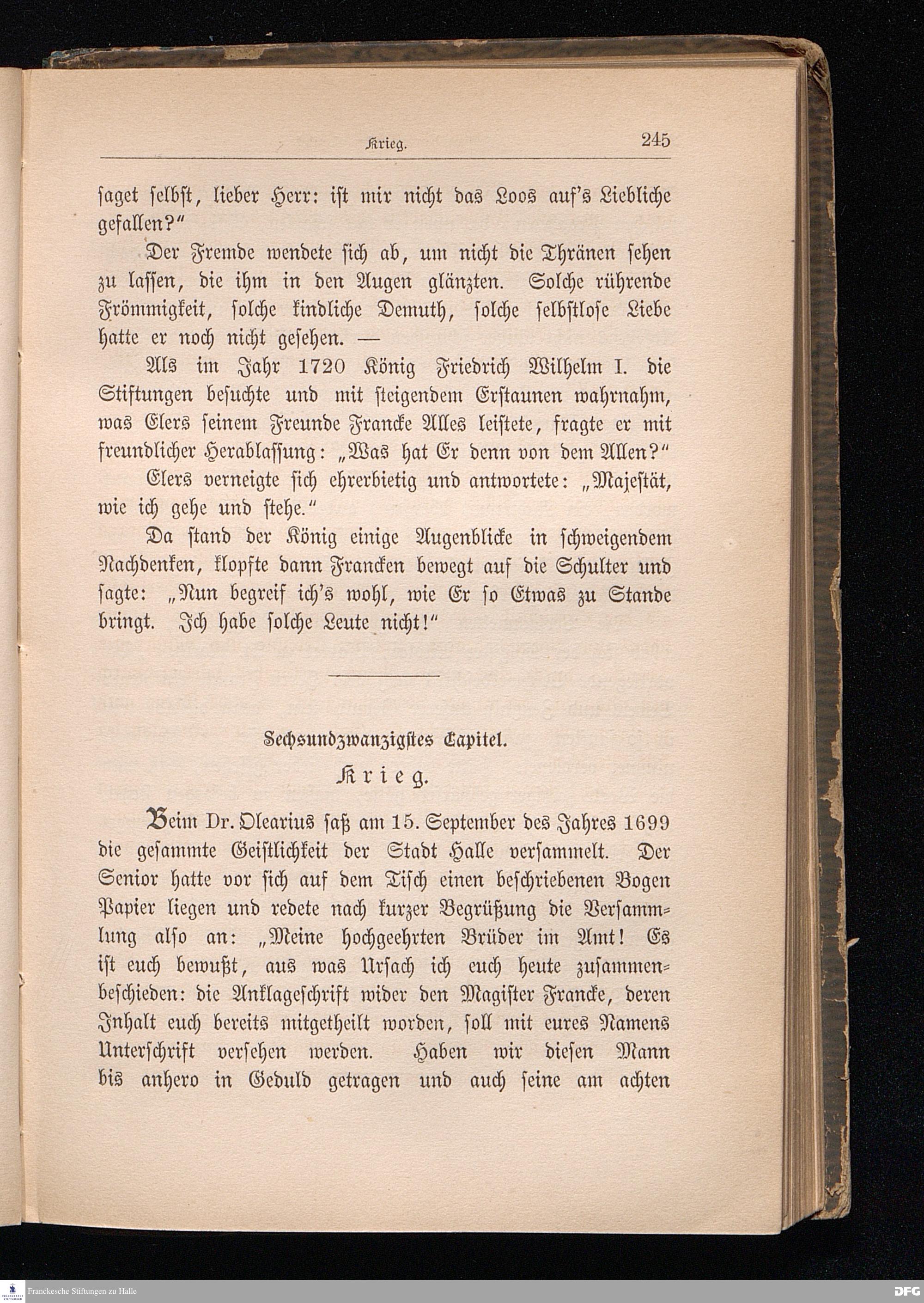 Krieg. 245

saget selbst, lieber Herr: ist mir nicht das Loos auf's Liebliche gefallen?"

Der Fremde wendete sich ab, um nicht die Thränen sehen zu lassen, die ihm in den Augen glänzten. Solche rührende Frömmigkeit, solche kindliche Demuth, solche selbstlose Liebe hatte er noch nicht gesehen. —

Als im Jahr 1720 König Friedrich Wilhelm I. die Stiftungen besuchte und mit steigendem Erstaunen wahrnahm, was Elers seinem Freunde Francke Alles leistete, fragte er mit freundlicher Herablassung: „Was hat Er denn von dem Allen?"

Elers verneigte sich ehrerbietig und antwortete: „Majestät, wie ich gehe und stehe."

Da stand der König einige Augenblicke in schweigendem Nachdenken, klopfte dann Francken bewegt auf die Schulter und sagte: „Nun begreif ich's wohl, wie Er so Etwas zu Stande bringt. Ich habe solche Leute nicht!"

Sechsundzwanzigstes Capitel.

Krieg.

Beim Dr. Olearius saß am 15. September des Jahres 1699 die gesammte Geistlichkeit der Stadt Halle versammelt. Der Senior hatte vor sich auf dem Tisch einen beschriebenen Bogen Papier liegen und redete nach kurzer Begrüßung die Versammlung also an: „Meine hochgeehrten Brüder im Amt! Es ist euch bewußt, aus was Ursach ich euch heute zusammenbeschieden: die Anklageschrift wider den Magister Francke, deren Inhalt euch bereits mitgetheilt worden, soll mit eures Namens Unterschrift versehen werden. Haben wir diesen Mann bis anhero in Geduld getragen und auch seine am achten

Franckesche Stiftungen zu Halle

DFG